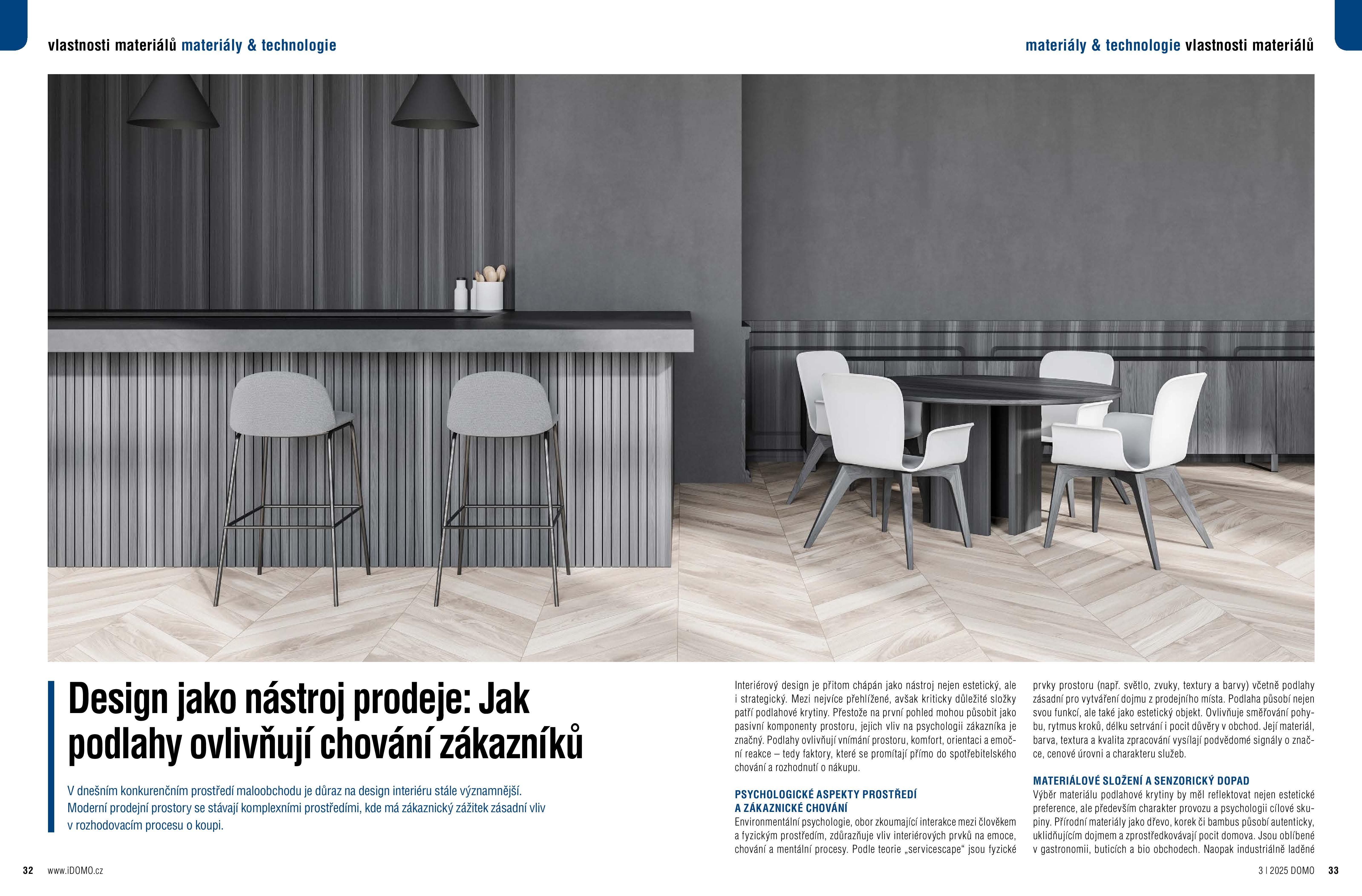 vlastnosti materiálů materiály & technologie

materiály & technologie vlastnosti materiálů

Design jako nástroj prodeje: Jak podlahy ovlivňují chování zákazníků

V dnešním konkurenčním prostředí maloobchodu je důraz na design interiéru stále významnější. Moderní prodejní prostory se stávají komplexními prostředími, kde má zákaznický zážitek zásadní vliv v rozhodovacím procesu o koupi.

Interiérový design je přitom chápán jako nástroj nejen estetický, ale i strategický. Mezi nejvíce přehlížené, avšak kriticky důležité složky patří podlahové krytiny. Přestože na první pohled mohou působit jako pasivní komponenty prostoru, jejich vliv na psychologii zákazníka je značný. Podlahy ovlivňují vnímání prostoru, komfort, orientaci a emoční reakce – tedy faktory, které se promítají přímo do spotřebitelského chování a rozhodnutí o nákupu.

PSYCHOLOGICKÉ ASPEKTY PROSTŘEDÍ A ZÁKAZNICKÉ CHOVÁNÍ
Environmentální psychologie, obor zkoumající interakce mezi člověkem a fyzickým prostředím, zdůrazňuje vliv interiérových prvků na emoce, chování a mentální procesy. Podle teorie „servicescape“ jsou fyzické prvky prostoru (např. světlo, zvuky, textury a barvy) včetně podlahy zásadní pro vytváření dojmu z prodejního místa. Podlaha působí nejen svou funkcí, ale také jako estetický objekt. Ovlivňuje směřování pohybu, rytmus kroků, délku setrvání i pocit důvěry v obchod. Její materiál, barva, textura a kvalita zpracování vysílají podvědomé signály o značce, cenové úrovni a charakteru služeb.

MATERIÁLOVÉ SLOŽENÍ A SENZORICKÝ DOPAD
Výběr materiálu podlahové krytiny by měl reflektovat nejen estetické preference, ale především charakter provozu a psychologii cílové skupiny. Přírodní materiály jako dřevo, korek či bambus působí autenticky, uklidňujícím dojmem a zprostředkovávají pocit domova. Jsou oblíbené v gastronomii, buticích a bio obchodech. Naopak industriálně laděné

32 www.iDOMO.cz

3 I 2025 DOMO 33